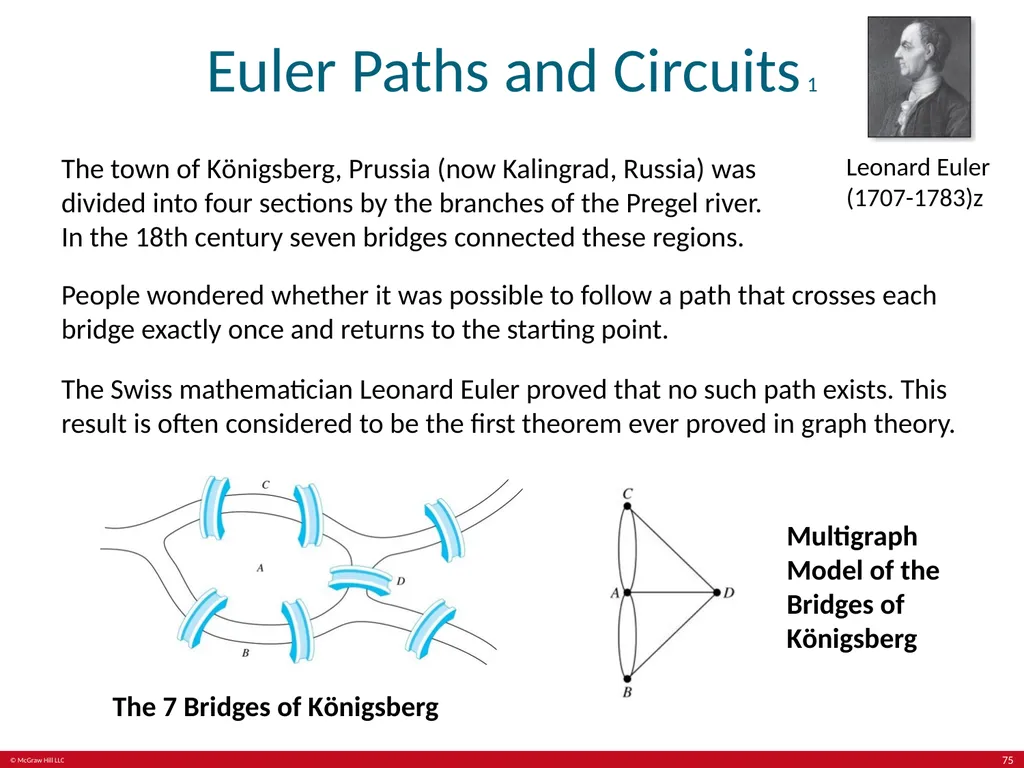 Euler Paths and Circuits 1

Leonard Euler (1707-1783)z

The town of Königsberg, Prussia (now Kalingrad, Russia) was divided into four sections by the branches of the Pregel river. In the 18th century seven bridges connected these regions.

People wondered whether it was possible to follow a path that crosses each bridge exactly once and returns to the starting point.

The Swiss mathematician Leonard Euler proved that no such path exists. This result is often considered to be the first theorem ever proved in graph theory.

C

A

D

B

The 7 Bridges of Königsberg

C

A

D

B

Multigraph Model of the Bridges of Königsberg

© McGraw Hill LLC

75